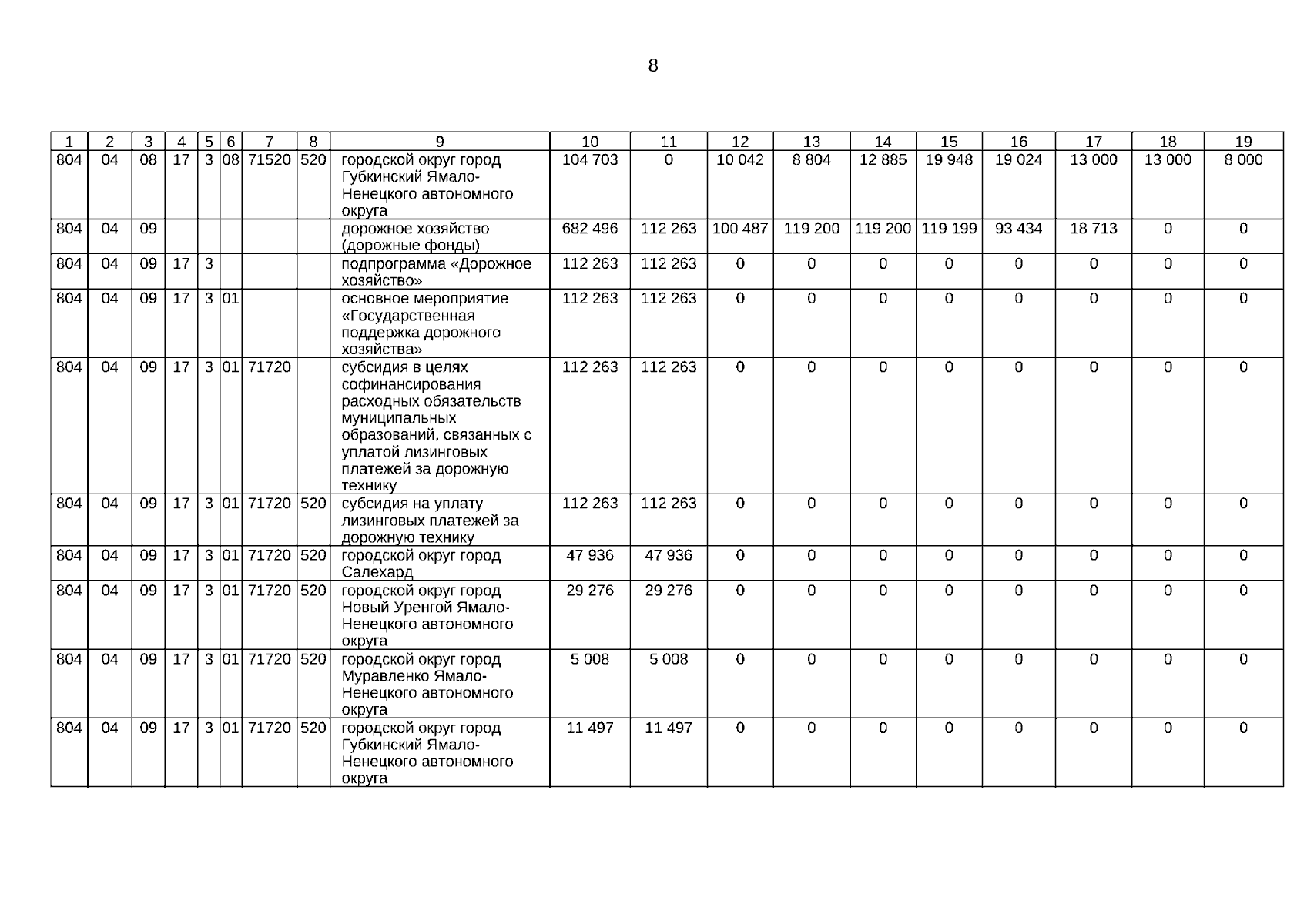 8

| 1 | 2 | 3 | 4 | 5 | 6 | 7 | 8 | 9 | 10 | 11 | 12 | 13 | 14 | 15 | 16 | 17 | 18 | 19 |
|---|---|---|---|---|---|---|---|---|---|---|---|---|---|---|---|---|---|---|
| 804 | 04 | 08 | 17 | 3 | 08 | 71520 | 520 | городской округ город Губкинский Ямало-Ненецкого автономного округа | 104 703 | 0 | 10 042 | 8 804 | 12 885 | 19 948 | 19 024 | 13 000 | 13 000 | 8 000 |
| 804 | 04 | 09 | | | | | | дорожное хозяйство (дорожные фонды) | 682 496 | 112 263 | 100 487 | 119 200 | 119 200 | 119 199 | 93 434 | 18 713 | 0 | 0 |
| 804 | 04 | 09 | 17 | 3 | | | | подпрограмма «Дорожное хозяйство» | 112 263 | 112 263 | 0 | 0 | 0 | 0 | 0 | 0 | 0 | 0 |
| 804 | 04 | 09 | 17 | 3 | 01 | | | основное мероприятие «Государственная поддержка дорожного хозяйства» | 112 263 | 112 263 | 0 | 0 | 0 | 0 | 0 | 0 | 0 | 0 |
| 804 | 04 | 09 | 17 | 3 | 01 | 71720 | | субсидия в целях софинансирования расходных обязательств муниципальных образований, связанных с уплатой лизинговых платежей за дорожную технику | 112 263 | 112 263 | 0 | 0 | 0 | 0 | 0 | 0 | 0 | 0 |
| 804 | 04 | 09 | 17 | 3 | 01 | 71720 | 520 | субсидия на уплату лизинговых платежей за дорожную технику | 112 263 | 112 263 | 0 | 0 | 0 | 0 | 0 | 0 | 0 | 0 |
| 804 | 04 | 09 | 17 | 3 | 01 | 71720 | 520 | городской округ город Салехард | 47 936 | 47 936 | 0 | 0 | 0 | 0 | 0 | 0 | 0 | 0 |
| 804 | 04 | 09 | 17 | 3 | 01 | 71720 | 520 | городской округ город Новый Уренгой Ямало-Ненецкого автономного округа | 29 276 | 29 276 | 0 | 0 | 0 | 0 | 0 | 0 | 0 | 0 |
| 804 | 04 | 09 | 17 | 3 | 01 | 71720 | 520 | городской округ город Муравленко Ямало-Ненецкого автономного округа | 5 008 | 5 008 | 0 | 0 | 0 | 0 | 0 | 0 | 0 | 0 |
| 804 | 04 | 09 | 17 | 3 | 01 | 71720 | 520 | городской округ город Губкинский Ямало-Ненецкого автономного округа | 11 497 | 11 497 | 0 | 0 | 0 | 0 | 0 | 0 | 0 | 0 |